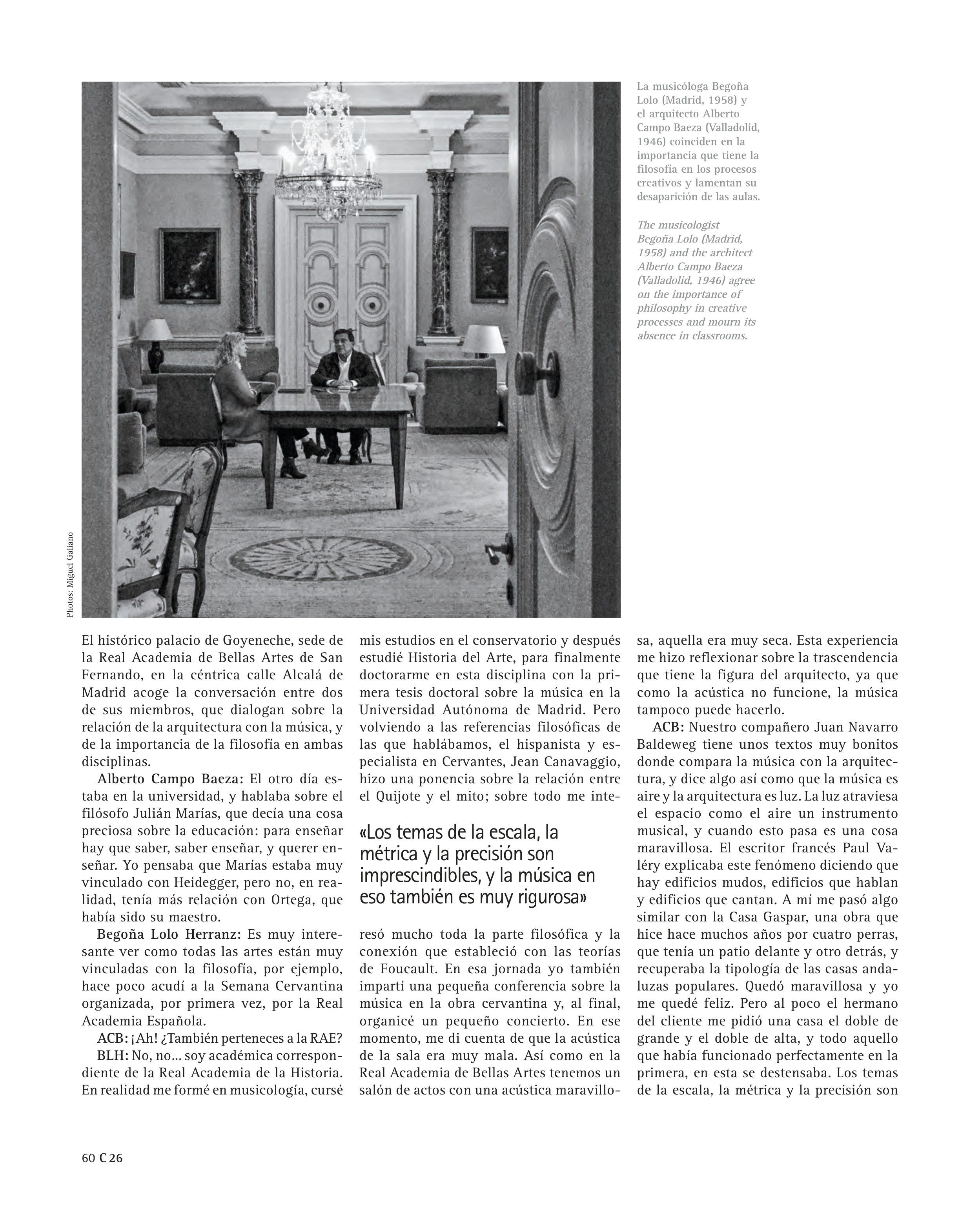 La musicóloga Begoña Lolo (Madrid, 1958) y el arquitecto Alberto Campo Baeza (Valladolid, 1946) coinciden en la importancia que tiene la filosofía en los procesos creativos y lamentan su desaparición de las aulas.

The musicologist Begoña Lolo (Madrid, 1958) and the architect Alberto Campo Baeza (Valladolid, 1946) agree on the importance of philosophy in creative processes and mourn its absence in classrooms.

Photos: Miguel Galiano

El histórico palacio de Goyeneche, sede de la Real Academia de Bellas Artes de San Fernando, en la céntrica calle Alcalá de Madrid acoge la conversación entre dos de sus miembros, que dialogan sobre la relación de la arquitectura con la música, y de la importancia de la filosofía en ambas disciplinas.

Alberto Campo Baeza: El otro día estaba en la universidad, y hablaba sobre el filósofo Julián Marías, que decía una cosa preciosa sobre la educación: para enseñar hay que saber, saber enseñar, y querer enseñar. Yo pensaba que Marías estaba muy vinculado con Heidegger, pero no, en realidad, tenía más relación con Ortega, que había sido su maestro.

Begoña Lolo Herranz: Es muy interesante ver como todas las artes están muy vinculadas con la filosofía, por ejemplo, hace poco acudí a la Semana Cervantina organizada, por primera vez, por la Real Academia Española.

ACB: ¡Ah! ¿También perteneces a la RAE?

BLH: No, no... soy académica correspondiente de la Real Academia de la Historia. En realidad me formé en musicología, cursé mis estudios en el conservatorio y después estudié Historia del Arte, para finalmente doctorarme en esta disciplina con la primera tesis doctoral sobre la música en la Universidad Autónoma de Madrid. Pero volviendo a las referencias filosóficas de las que hablábamos, el hispanista y especialista en Cervantes, Jean Canavaggio, hizo una ponencia sobre la relación entre el Quijote y el mito; sobre todo me inte-

«Los temas de la escala, la métrica y la precisión son imprescindibles, y la música en eso también es muy rigurosa»

resó mucho toda la parte filosófica y la conexión que estableció con las teorías de Foucault. En esa jornada yo también impartí una pequeña conferencia sobre la música en la obra cervantina y, al final, organicé un pequeño concierto. En ese momento, me di cuenta de que la acústica de la sala era muy mala. Así como en la Real Academia de Bellas Artes tenemos un salón de actos con una acústica maravillosa, aquella era muy seca. Esta experiencia me hizo reflexionar sobre la trascendencia que tiene la figura del arquitecto, ya que como la acústica no funcione, la música tampoco puede hacerlo.

ACB: Nuestro compañero Juan Navarro Baldeweg tiene unos textos muy bonitos donde compara la música con la arquitectura, y dice algo así como que la música es aire y la arquitectura es luz. La luz atraviesa el espacio como el aire un instrumento musical, y cuando esto pasa es una cosa maravillosa. El escritor francés Paul Valéry explicaba este fenómeno diciendo que hay edificios mudos, edificios que hablan y edificios que cantan. A mí me pasó algo similar con la Casa Gaspar, una obra que hice hace muchos años por cuatro perras, que tenía un patio delante y otro detrás, y recuperaba la tipología de las casas andaluzas populares. Quedó maravillosa y yo me quedé feliz. Pero al poco el hermano del cliente me pidió una casa el doble de grande y el doble de alta, y todo aquello que había funcionado perfectamente en la primera, en esta se destensaba. Los temas de la escala, la métrica y la precisión son

60 C 26